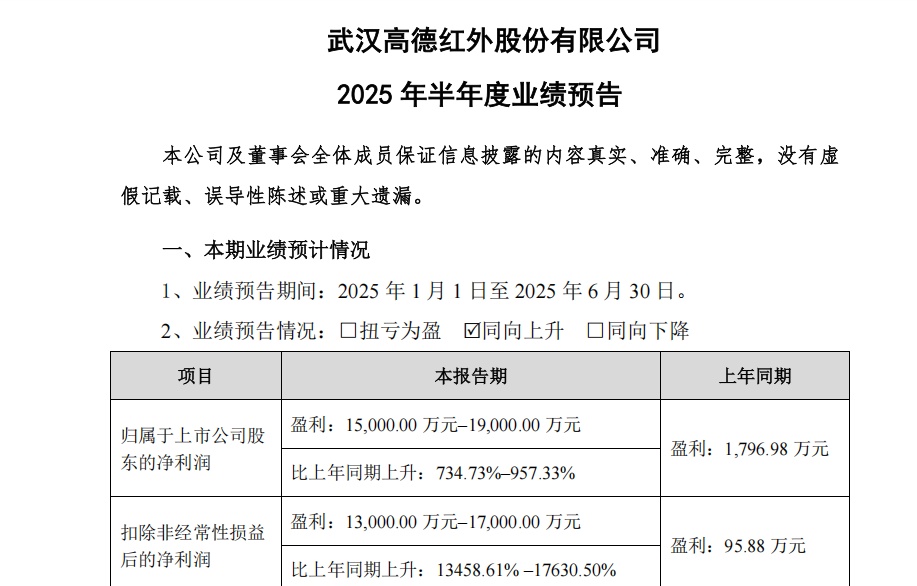 武汉高德红外股份有限公司

2025 年半年度业绩预告

本公司及董事会全体成员保证信息披露的内容真实、准确、完整，没有虚假记载、误导性陈述或重大遗漏。

一、本期业绩预计情况

1、业绩预告期间：2025 年 1 月 1 日至 2025 年 6 月 30 日。

2、业绩预告情况：☐扭亏为盈 ☑同向上升 ☐同向下降

| 项目 | 本报告期 | 上年同期 |
|---|---|---|
| 归属于上市公司股东的净利润 | 盈利：15,000.00 万元–19,000.00 万元 | 盈利：1,796.98 万元 |
| | 比上年同期上升：734.73%–957.33% | |
| 扣除非经常性损益后的净利润 | 盈利：13,000.00 万元–17,000.00 万元 | 盈利：95.88 万元 |
| | 比上年同期上升：13458.61% –17630.50% | |